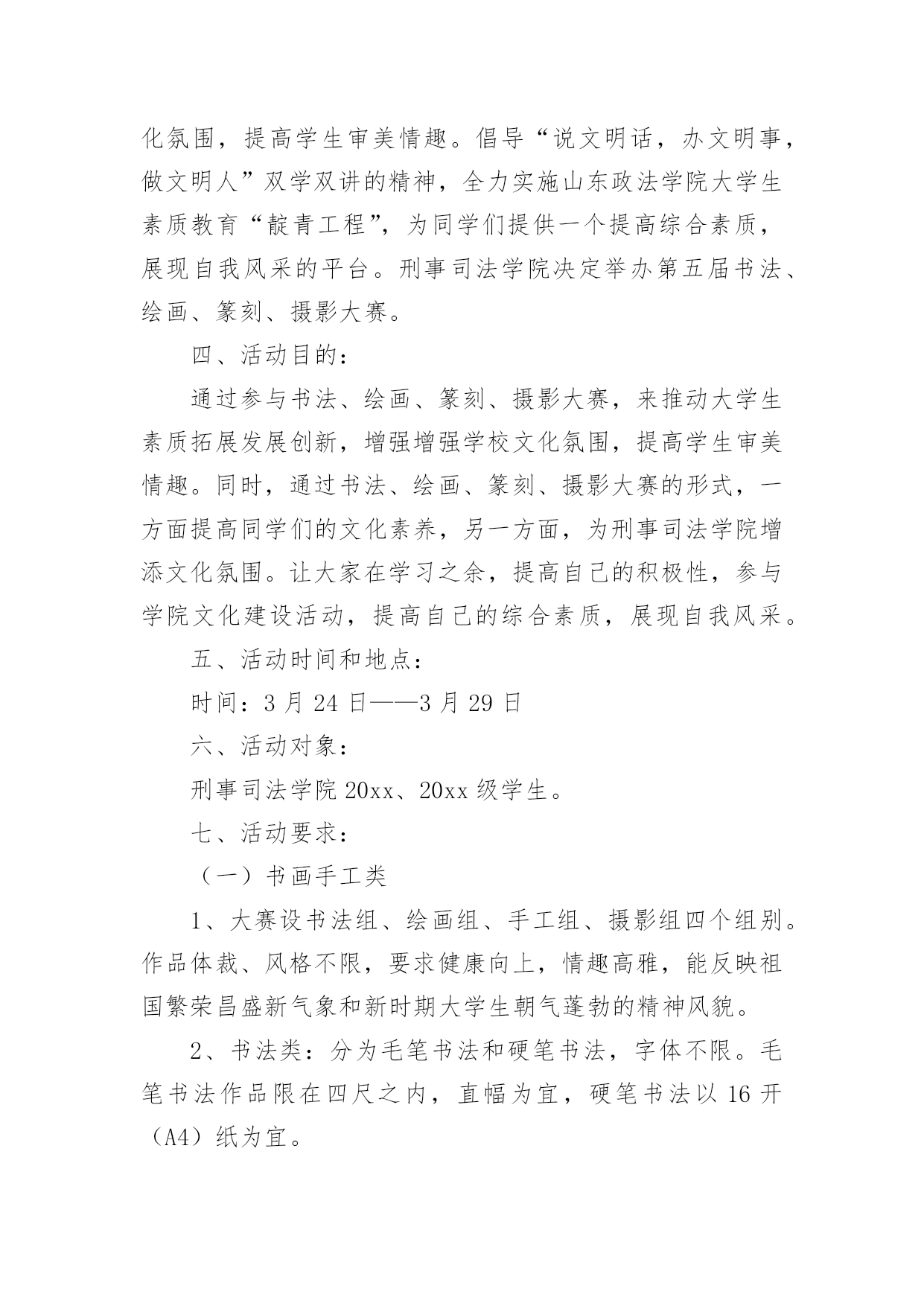 化氛围，提高学生审美情趣。倡导“说文明话，办文明事，做文明人”双学双讲的精神，全力实施山东政法学院大学生素质教育“靛青工程”，为同学们提供一个提高综合素质，展现自我风采的平台。刑事司法学院决定举办第五届书法、绘画、篆刻、摄影大赛。

四、活动目的：

通过参与书法、绘画、篆刻、摄影大赛，来推动大学生素质拓展发展创新，增强增强学校文化氛围，提高学生审美情趣。同时，通过书法、绘画、篆刻、摄影大赛的形式，一方面提高同学们的文化素养，另一方面，为刑事司法学院增添文化氛围。让大家在学习之余，提高自己的积极性，参与学院文化建设活动，提高自己的综合素质，展现自我风采。

五、活动时间和地点：

时间：3 月 24 日——3 月 29 日

六、活动对象：

刑事司法学院 20xx、20xx 级学生。

七、活动要求：

（一）书画手工类

1、大赛设书法组、绘画组、手工组、摄影组四个组别。作品体裁、风格不限，要求健康向上，情趣高雅，能反映祖国繁荣昌盛新气象和新时期大学生朝气蓬勃的精神风貌。

2、书法类：分为毛笔书法和硬笔书法，字体不限。毛笔书法作品限在四尺之内，直幅为宜，硬笔书法以 16 开（A4）纸为宜。